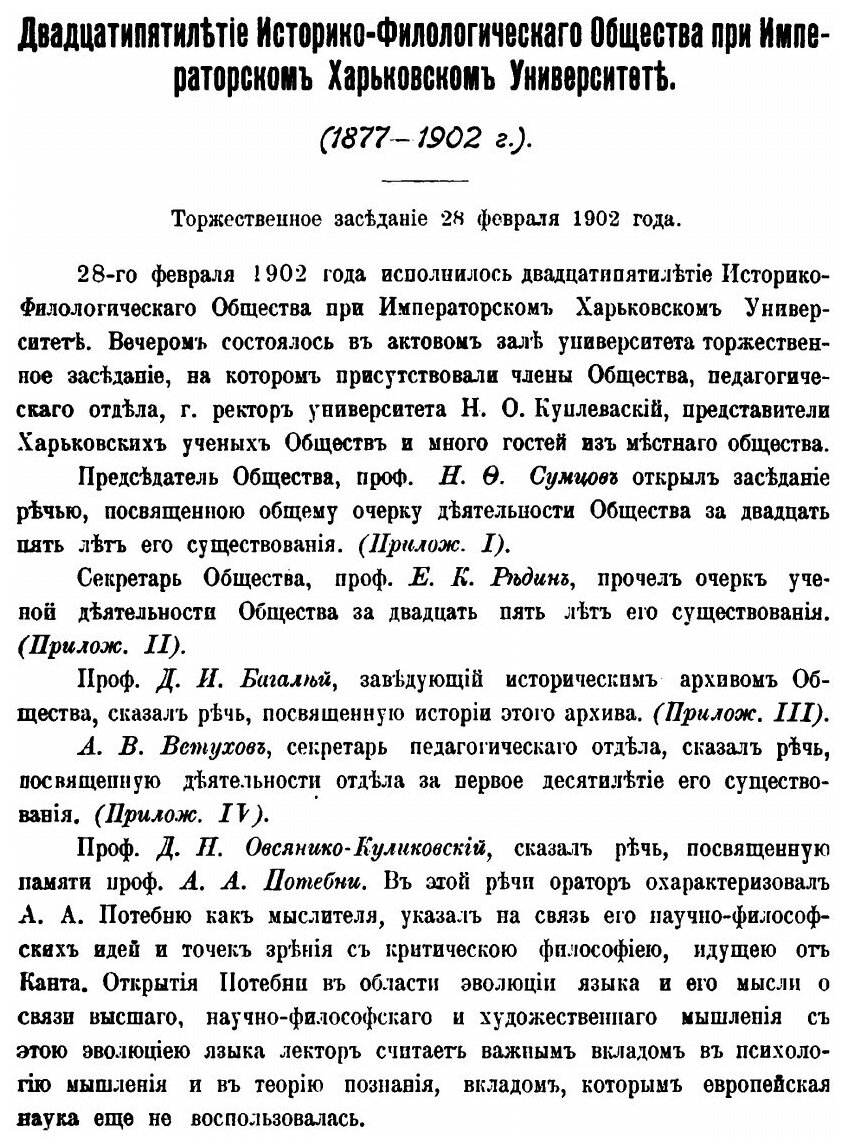 Двадцатипятилѣтіе Историко-Филологическаго Общества при Императорскомъ Харьковскомъ Университетѣ.

(1877—1902 г.).

Торжественное засѣданіе 28 февраля 1902 года.

28-го февраля 1902 года исполнилось двадцатипятилѣтіе Историко-Филологическаго Общества при Императорскомъ Харьковскомъ Университетѣ. Вечеромъ состоялось въ актовомъ залѣ университета торжественное засѣданіе, на которомъ присутствовали члены Общества, педагогическаго отдѣла, г. ректоръ университета Н. О. Куплеваскій, представители Харьковскихъ ученыхъ Обществъ и много гостей изъ мѣстнаго общества.

Предсѣдатель Общества, проф. Н. Ѳ. Сумцовъ открылъ засѣданіе рѣчью, посвященною общему очерку дѣятельности Общества за двадцать пять лѣтъ его существованія. (Прилож. I).

Секретарь Общества, проф. Е. К. Рѣдинъ, прочелъ очеркъ ученой дѣятельности Общества за двадцать пять лѣтъ его существованія. (Прилож. II).

Проф. Д. И. Багалѣй, завѣдующій историческимъ архивомъ Общества, сказалъ рѣчь, посвященную исторіи этого архива. (Прилож. III).

А. В. Ветуховъ, секретарь педагогическаго отдѣла, сказалъ рѣчь, посвященную дѣятельности отдѣла за первое десятилѣтіе его существованія. (Прилож. IV).

Проф. Д. Н. Овсянико-Куликовскій, сказалъ рѣчь, посвященную памяти проф. А. А. Потебни. Въ этой рѣчи ораторъ охарактеризовалъ А. А. Потебню какъ мыслителя, указалъ на связь его научно-философскихъ идей и точекъ зрѣнія съ критическою философіею, идущею отъ Канта. Открытія Потебни въ области эволюціи языка и его мысли о связи высшаго, научно-философскаго и художественнаго мышленія съ этою эволюціею языка лекторъ считаетъ важнымъ вкладомъ въ психологію мышленія и въ теорію познанія, вкладомъ, которымъ европейская наука еще не воспользовалась.